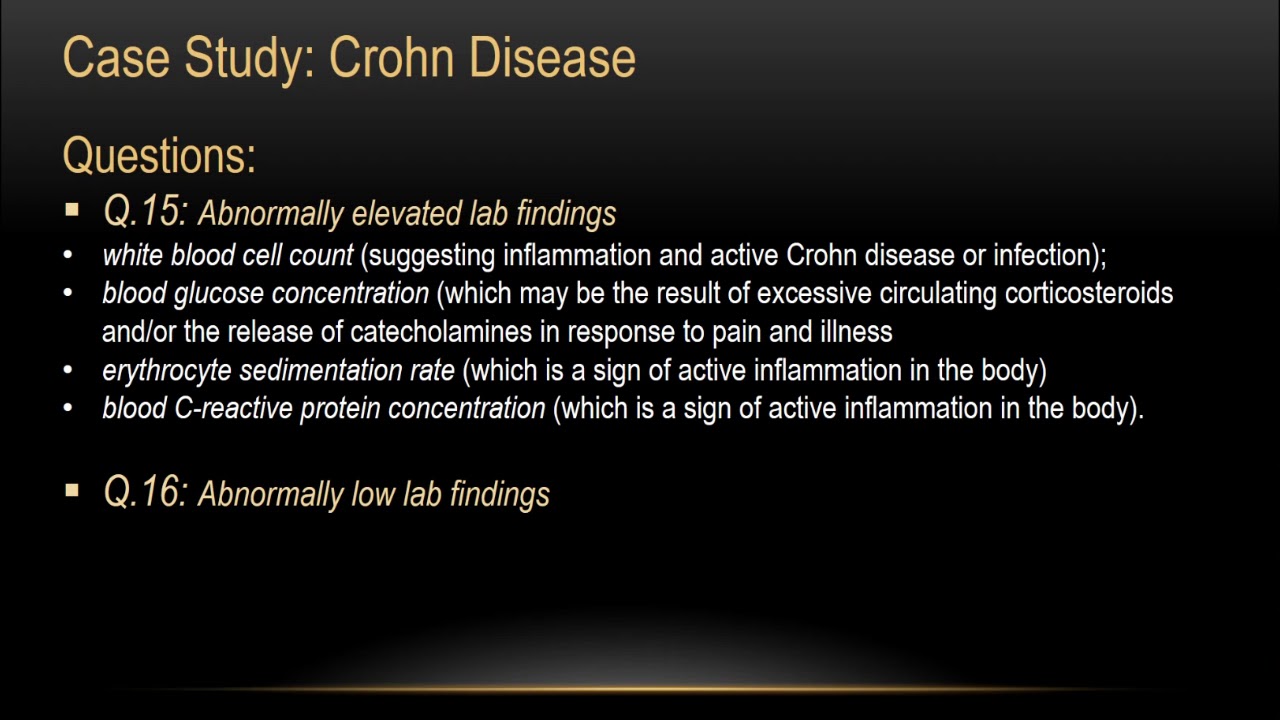 Case Study: Crohn Disease

Questions:

▪ Q.15: Abnormally elevated lab findings

• white blood cell count (suggesting inflammation and active Crohn disease or infection);
• blood glucose concentration (which may be the result of excessive circulating corticosteroids and/or the release of catecholamines in response to pain and illness
• erythrocyte sedimentation rate (which is a sign of active inflammation in the body)
• blood C-reactive protein concentration (which is a sign of active inflammation in the body).

▪ Q.16: Abnormally low lab findings